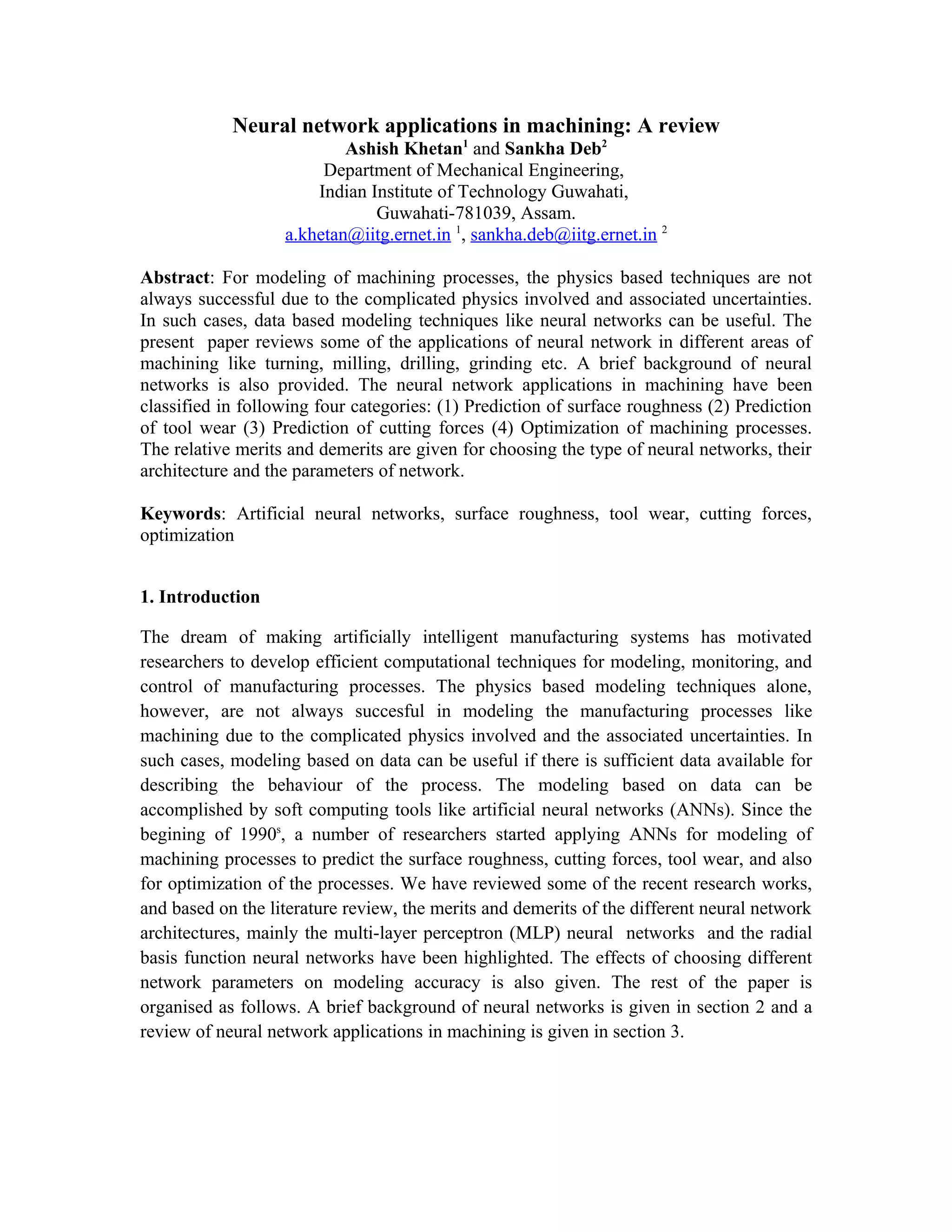 Neural network applications in machining: A review
Ashish Khetan$^1$ and Sankha Deb$^2$
Department of Mechanical Engineering,
Indian Institute of Technology Guwahati,
Guwahati-781039, Assam.
a.khetan@iitg.ernet.in $^1$, sankha.deb@iitg.ernet.in $^2$

Abstract: For modeling of machining processes, the physics based techniques are not always successful due to the complicated physics involved and associated uncertainties. In such cases, data based modeling techniques like neural networks can be useful. The present paper reviews some of the applications of neural network in different areas of machining like turning, milling, drilling, grinding etc. A brief background of neural networks is also provided. The neural network applications in machining have been classified in following four categories: (1) Prediction of surface roughness (2) Prediction of tool wear (3) Prediction of cutting forces (4) Optimization of machining processes. The relative merits and demerits are given for choosing the type of neural networks, their architecture and the parameters of network.

Keywords: Artificial neural networks, surface roughness, tool wear, cutting forces, optimization

1. Introduction

The dream of making artificially intelligent manufacturing systems has motivated researchers to develop efficient computational techniques for modeling, monitoring, and control of manufacturing processes. The physics based modeling techniques alone, however, are not always succesful in modeling the manufacturing processes like machining due to the complicated physics involved and the associated uncertainties. In such cases, modeling based on data can be useful if there is sufficient data available for describing the behaviour of the process. The modeling based on data can be accomplished by soft computing tools like artificial neural networks (ANNs). Since the begining of 1990$^s$, a number of researchers started applying ANNs for modeling of machining processes to predict the surface roughness, cutting forces, tool wear, and also for optimization of the processes. We have reviewed some of the recent research works, and based on the literature review, the merits and demerits of the different neural network architectures, mainly the multi-layer perceptron (MLP) neural networks and the radial basis function neural networks have been highlighted. The effects of choosing different network parameters on modeling accuracy is also given. The rest of the paper is organised as follows. A brief background of neural networks is given in section 2 and a review of neural network applications in machining is given in section 3.